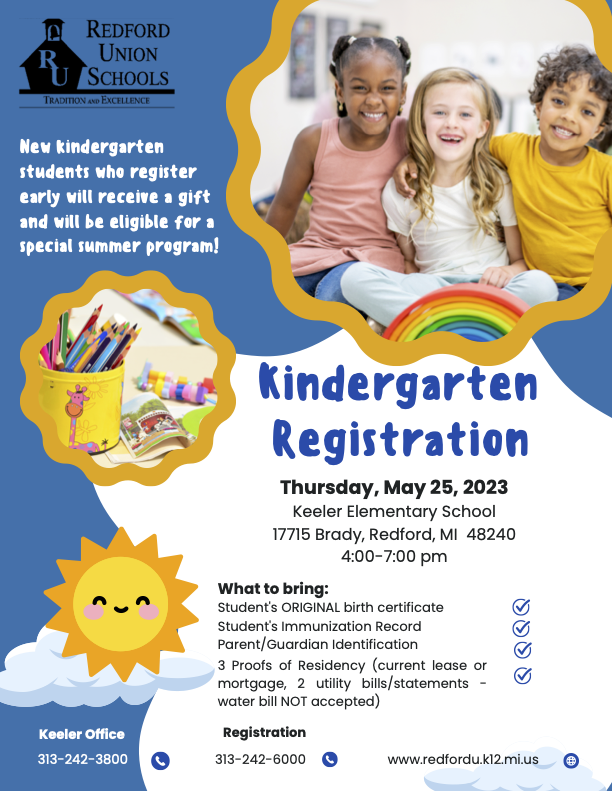 RU
REDFORD UNION SCHOOLS
TRADITION AND EXCELLENCE

New kindergarten students who register early will receive a gift and will be eligible for a special summer program!

Kindergarten Registration

Thursday, May 25, 2023
Keeler Elementary School
17715 Brady, Redford, MI 48240
4:00-7:00 pm

What to bring:
Student's ORIGINAL birth certificate
Student's Immunization Record
Parent/Guardian Identification
3 Proofs of Residency (current lease or mortgage, 2 utility bills/statements - water bill NOT accepted)

Keeler Office
313-242-3800

Registration
313-242-6000

www.redfordu.k12.mi.us